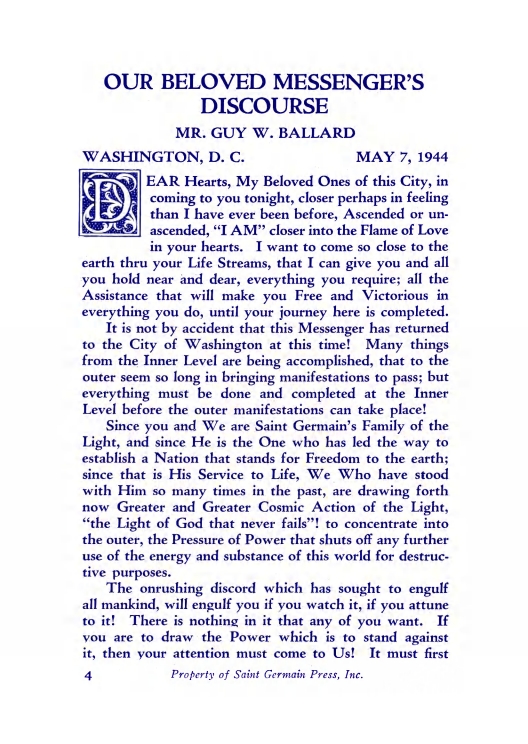 OUR BELOVED MESSENGER'S DISCOURSE

MR. GUY W. BALLARD

WASHINGTON, D. C. MAY 7, 1944

DEAR Hearts, My Beloved Ones of this City, in coming to you tonight, closer perhaps in feeling than I have ever been before, Ascended or unascended, "I AM" closer into the Flame of Love in your hearts. I want to come so close to the earth thru your Life Streams, that I can give you and all you hold near and dear, everything you require; all the Assistance that will make you Free and Victorious in everything you do, until your journey here is completed.

It is not by accident that this Messenger has returned to the City of Washington at this time! Many things from the Inner Level are being accomplished, that to the outer seem so long in bringing manifestations to pass; but everything must be done and completed at the Inner Level before the outer manifestations can take place!

Since you and We are Saint Germain's Family of the Light, and since He is the One who has led the way to establish a Nation that stands for Freedom to the earth; since that is His Service to Life, We Who have stood with Him so many times in the past, are drawing forth now Greater and Greater Cosmic Action of the Light, "the Light of God that never fails"! to concentrate into the outer, the Pressure of Power that shuts off any further use of the energy and substance of this world for destructive purposes.

The onrushing discord which has sought to engulf all mankind, will engulf you if you watch it, if you attune to it! There is nothing in it that any of you want. If you are to draw the Power which is to stand against it, then your attention must come to Us! It must first

4 Property of Saint Germain Press, Inc.